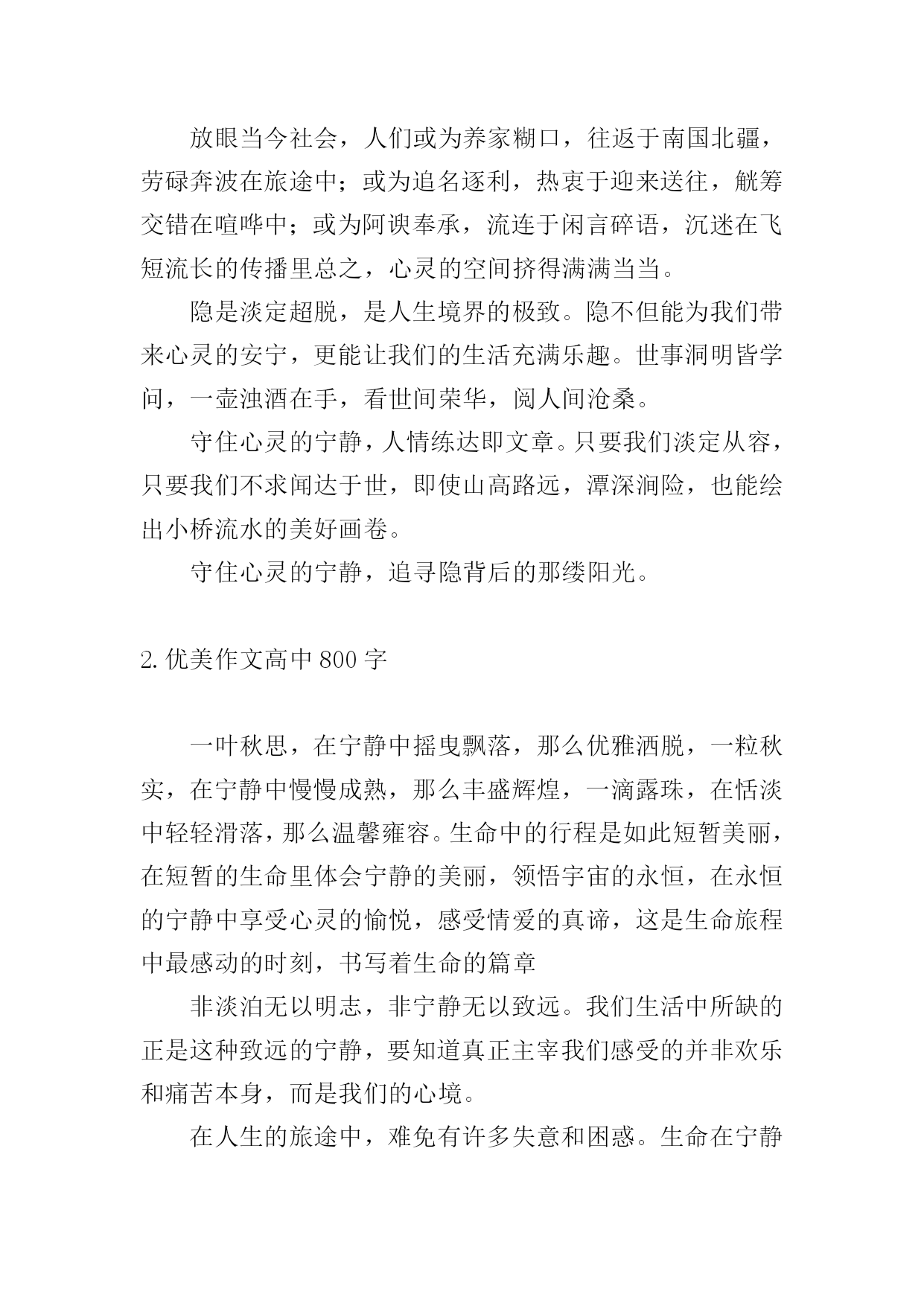 放眼当今社会，人们或为养家糊口，往返于南国北疆，劳碌奔波在旅途中；或为追名逐利，热衷于迎来送往，觥筹交错在喧哗中；或为阿谀奉承，流连于闲言碎语，沉迷在飞短流长的传播里总之，心灵的空间挤得满满当当。

隐是淡定超脱，是人生境界的极致。隐不但能为我们带来心灵的安宁，更能让我们的生活充满乐趣。世事洞明皆学问，一壶浊酒在手，看世间荣华，阅人间沧桑。

守住心灵的宁静，人情练达即文章。只要我们淡定从容，只要我们不求闻达于世，即使山高路远，潭深涧险，也能绘出小桥流水的美好画卷。

守住心灵的宁静，追寻隐背后的那缕阳光。

2. 优美作文高中 800 字

一叶秋思，在宁静中摇曳飘落，那么优雅洒脱，一粒秋实，在宁静中慢慢成熟，那么丰盛辉煌，一滴露珠，在恬淡中轻轻滑落，那么温馨雍容。生命中的行程是如此短暂美丽，在短暂的生命里体会宁静的美丽，领悟宇宙的永恒，在永恒的宁静中享受心灵的愉悦，感受情爱的真谛，这是生命旅程中最感动的时刻，书写着生命的篇章

非淡泊无以明志，非宁静无以致远。我们生活中所缺的正是这种致远的宁静，要知道真正主宰我们感受的并非欢乐和痛苦本身，而是我们的心境。

在人生的旅途中，难免有许多失意和困惑。生命在宁静